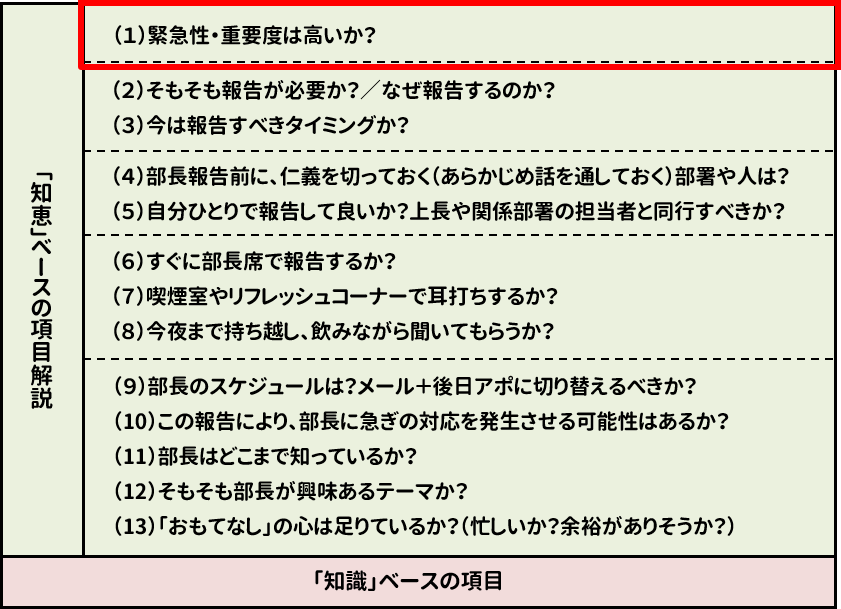 「知恵」ベースの項目解説

(1)緊急性・重要度は高いか?

(2)そもそも報告が必要か?／なぜ報告するのか?
(3)今は報告すべきタイミングか?

(4)部長報告前に、仁義を切っておく(あらかじめ話を通しておく)部署や人は?
(5)自分ひとりで報告して良いか?上長や関係部署の担当者と同行すべきか?

(6)すぐに部長席で報告するか?
(7)喫煙室やリフレッシュコーナーで耳打ちするか?
(8)今夜まで持ち越し、飲みながら聞いてもらうか?

(9)部長のスケジュールは?メール+後日アポに切り替えるべきか?
(10)この報告により、部長に急ぎの対応を発生させる可能性はあるか?
(11)部長はどこまで知っているか?
(12)そもそも部長が興味あるテーマか?
(13)「おもてなし」の心は足りているか?(忙しいか?余裕がありそうか?)

「知識」ベースの項目